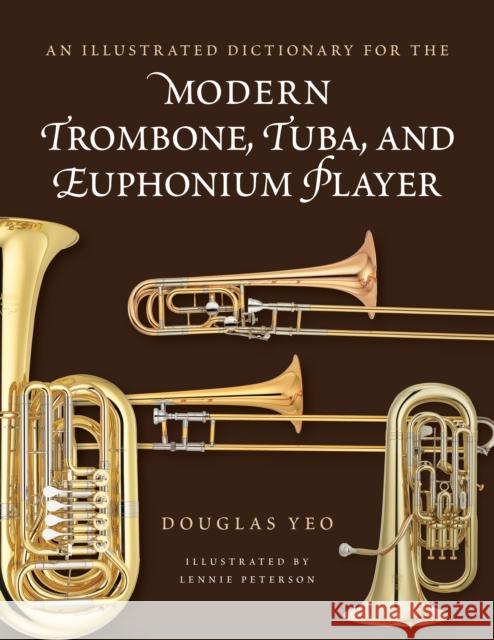 AN ILLUSTRATED DICTIONARY FOR THE

MODERN TROMBONE, TUBA, AND EUPHONIUM PLAYER

DOUGLAS YEO

ILLUSTRATED BY
LENNIE PETERSON